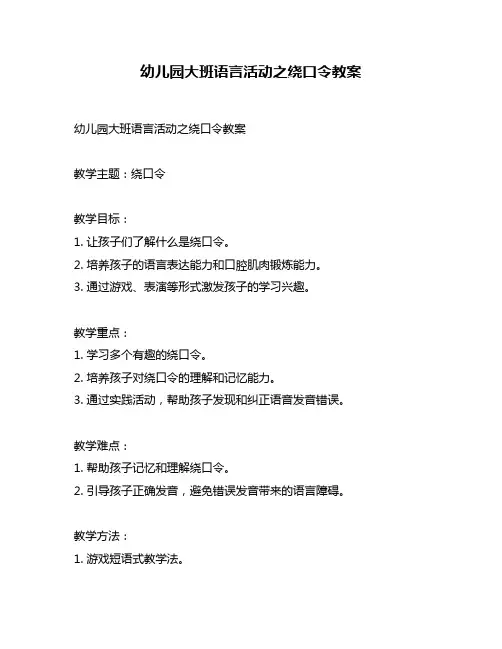 幼儿园大班语言活动之绕口令教案

幼儿园大班语言活动之绕口令教案

教学主题：绕口令

教学目标：
1. 让孩子们了解什么是绕口令。
2. 培养孩子的语言表达能力和口腔肌肉锻炼能力。
3. 通过游戏、表演等形式激发孩子的学习兴趣。

教学重点：
1. 学习多个有趣的绕口令。
2. 培养孩子对绕口令的理解和记忆能力。
3. 通过实践活动，帮助孩子发现和纠正语音发音错误。

教学难点：
1. 帮助孩子记忆和理解绕口令。
2. 引导孩子正确发音，避免错误发音带来的语言障碍。

教学方法：
1. 游戏短语式教学法。